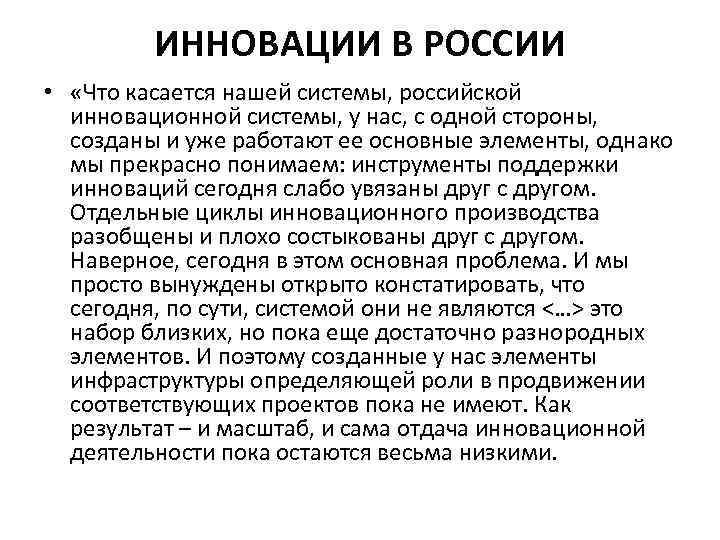 ИННОВАЦИИ В РОССИИ

• «Что касается нашей системы, российской инновационной системы, у нас, с одной стороны, созданы и уже работают ее основные элементы, однако мы прекрасно понимаем: инструменты поддержки инноваций сегодня слабо увязаны друг с другом. Отдельные циклы инновационного производства разобщены и плохо состыкованы друг с другом. Наверное, сегодня в этом основная проблема. И мы просто вынуждены открыто констатировать, что сегодня, по сути, системой они не являются <...> это набор близких, но пока еще достаточно разнородных элементов. И поэтому созданные у нас элементы инфраструктуры определяющей роли в продвижении соответствующих проектов пока не имеют. Как результат – и масштаб, и сама отдача инновационной деятельности пока остаются весьма низкими.